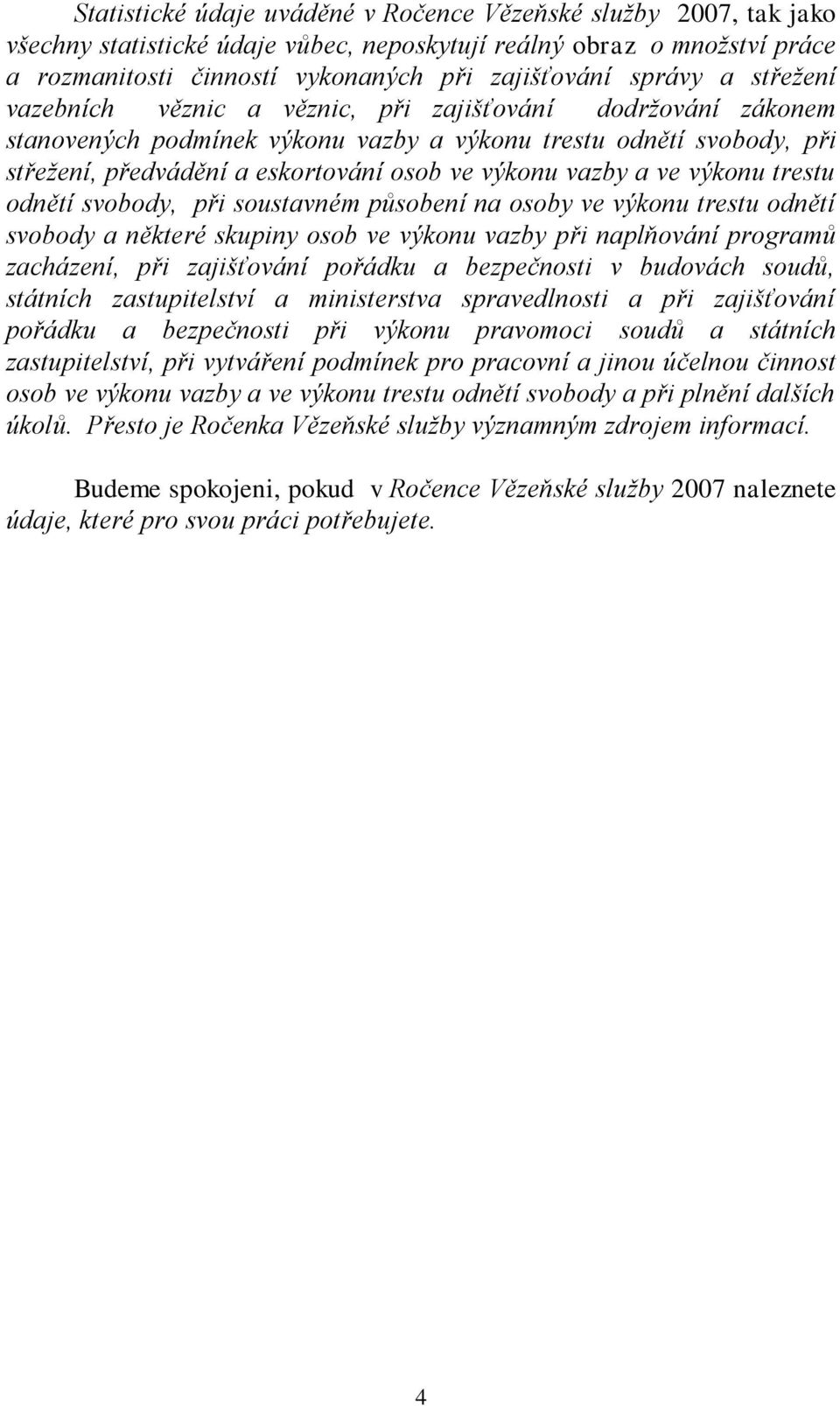 Statistické údaje uváděné v Ročence Vězeňské služby 2007, tak jako všechny statistické údaje vůbec, neposkytují reálný obraz o množství práce a rozmanitosti činností vykonaných při zajišťování správy a střežení vazebních věznic a věznic, při zajišťování dodržování zákonem stanovených podmínek výkonu vazby a výkonu trestu odnětí svobody, při střežení, předvádění a eskortování osob ve výkonu vazby a ve výkonu trestu odnětí svobody, při soustavném působení na osoby ve výkonu trestu odnětí svobody a některé skupiny osob ve výkonu vazby při naplňování programů zacházení, při zajišťování pořádku a bezpečnosti v budovách soudů, státních zastupitelství a ministerstva spravedlnosti a při zajišťování pořádku a bezpečnosti při výkonu pravomoci soudů a státních zastupitelství, při vytváření podmínek pro pracovní a jinou účelnou činnost osob ve výkonu vazby a ve výkonu trestu odnětí svobody a při plnění dalších úkolů. Přesto je Ročenka Vězeňské služby významným zdrojem informací.

Budeme spokojeni, pokud v Ročence Vězeňské služby 2007 naleznete údaje, které pro svou práci potřebujete.

4